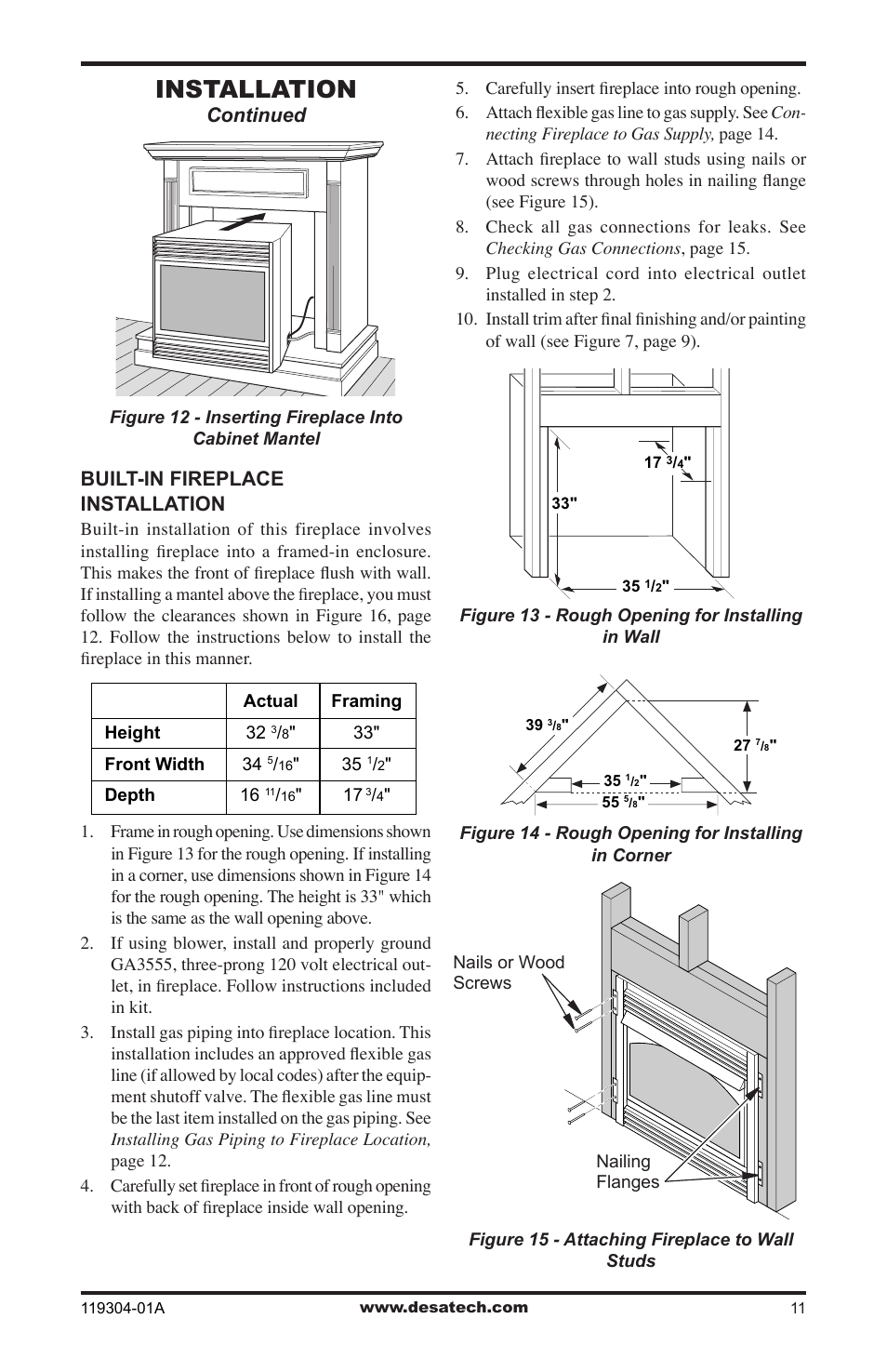 INSTALLATION
Continued

Figure 12 - Inserting Fireplace Into Cabinet Mantel

BUILT-IN FIREPLACE INSTALLATION

Built-in installation of this fireplace involves installing fireplace into a framed-in enclosure. This makes the front of fireplace flush with wall. If installing a mantel above the fireplace, you must follow the clearances shown in Figure 16, page 12. Follow the instructions below to install the fireplace in this manner.

| | Actual | Framing |
|---|---|---|
| Height | 32 $^3/_8$" | 33" |
| Front Width | 34 $^5/_{16}$" | 35 $^1/_2$" |
| Depth | 16 $^{11}/_{16}$" | 17 $^3/_4$" |

1. Frame in rough opening. Use dimensions shown in Figure 13 for the rough opening. If installing in a corner, use dimensions shown in Figure 14 for the rough opening. The height is 33" which is the same as the wall opening above.

2. If using blower, install and properly ground GA3555, three-prong 120 volt electrical outlet, in fireplace. Follow instructions included in kit.

3. Install gas piping into fireplace location. This installation includes an approved flexible gas line (if allowed by local codes) after the equipment shutoff valve. The flexible gas line must be the last item installed on the gas piping. See Installing Gas Piping to Fireplace Location, page 12.

4. Carefully set fireplace in front of rough opening with back of fireplace inside wall opening.

5. Carefully insert fireplace into rough opening.

6. Attach flexible gas line to gas supply. See Connecting Fireplace to Gas Supply, page 14.

7. Attach fireplace to wall studs using nails or wood screws through holes in nailing flange (see Figure 15).

8. Check all gas connections for leaks. See Checking Gas Connections, page 15.

9. Plug electrical cord into electrical outlet installed in step 2.

10. Install trim after final finishing and/or painting of wall (see Figure 7, page 9).

17 $^3/_4$"
33"
35 $^1/_2$"

Figure 13 - Rough Opening for Installing in Wall

39 $^3/_8$"
27 $^7/_8$"
35 $^1/_2$"
55 $^5/_8$"

Figure 14 - Rough Opening for Installing in Corner

Nails or Wood Screws
Nailing Flanges

Figure 15 - Attaching Fireplace to Wall Studs

119304-01A www.desatech.com 11